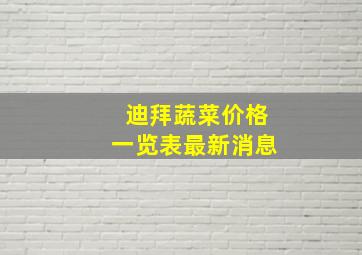 迪拜蔬菜价格
一览表最新消息